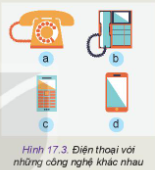 a

b

c

d

Hình 17.3. Điện thoại với những công nghệ khác nhau